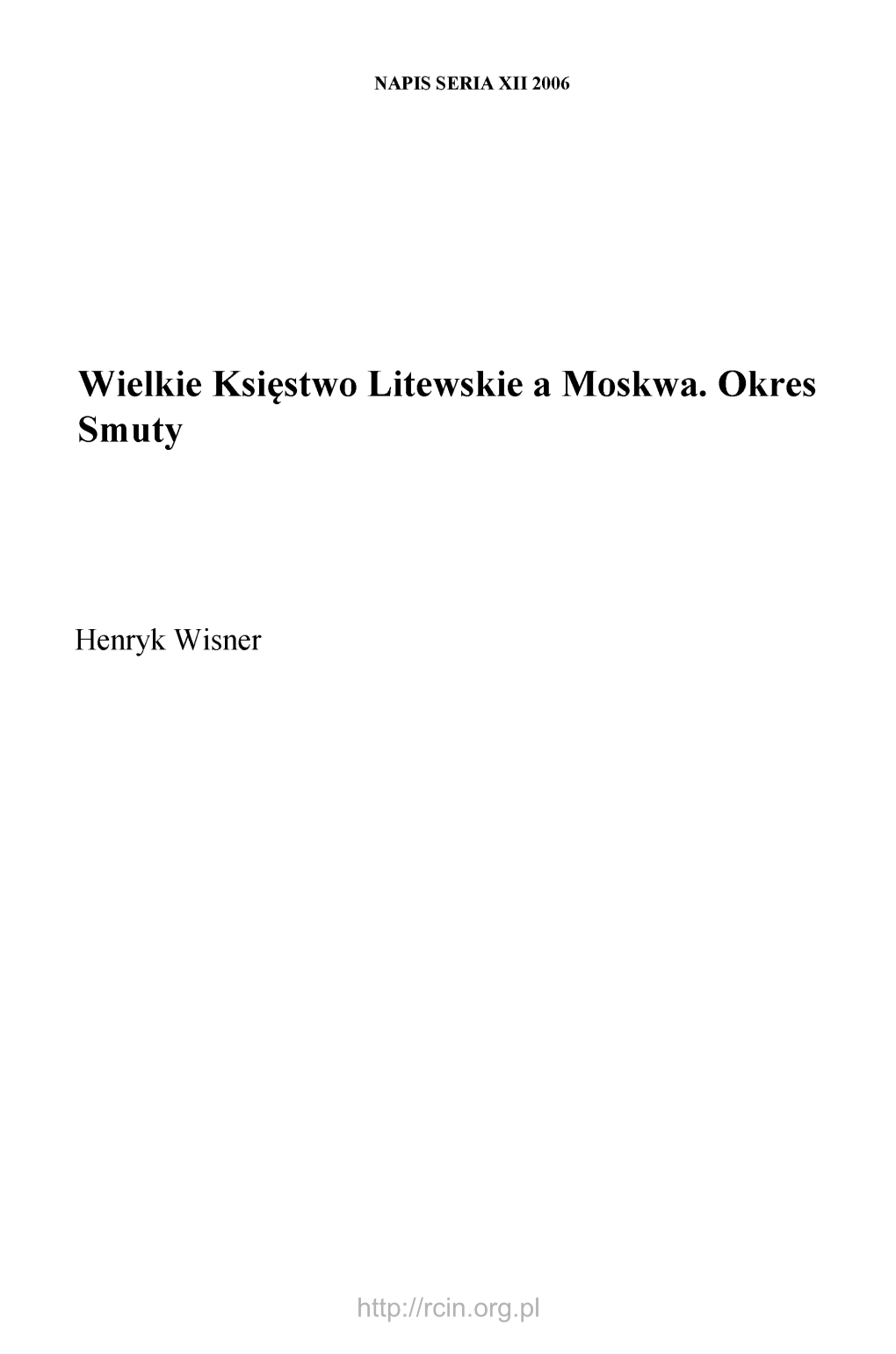 NAPIS SERIA XII 2006

Wielkie Księstwo Litewskie a Moskwa. Okres Smuty

Henryk Wisner

http://rcin.org.pl